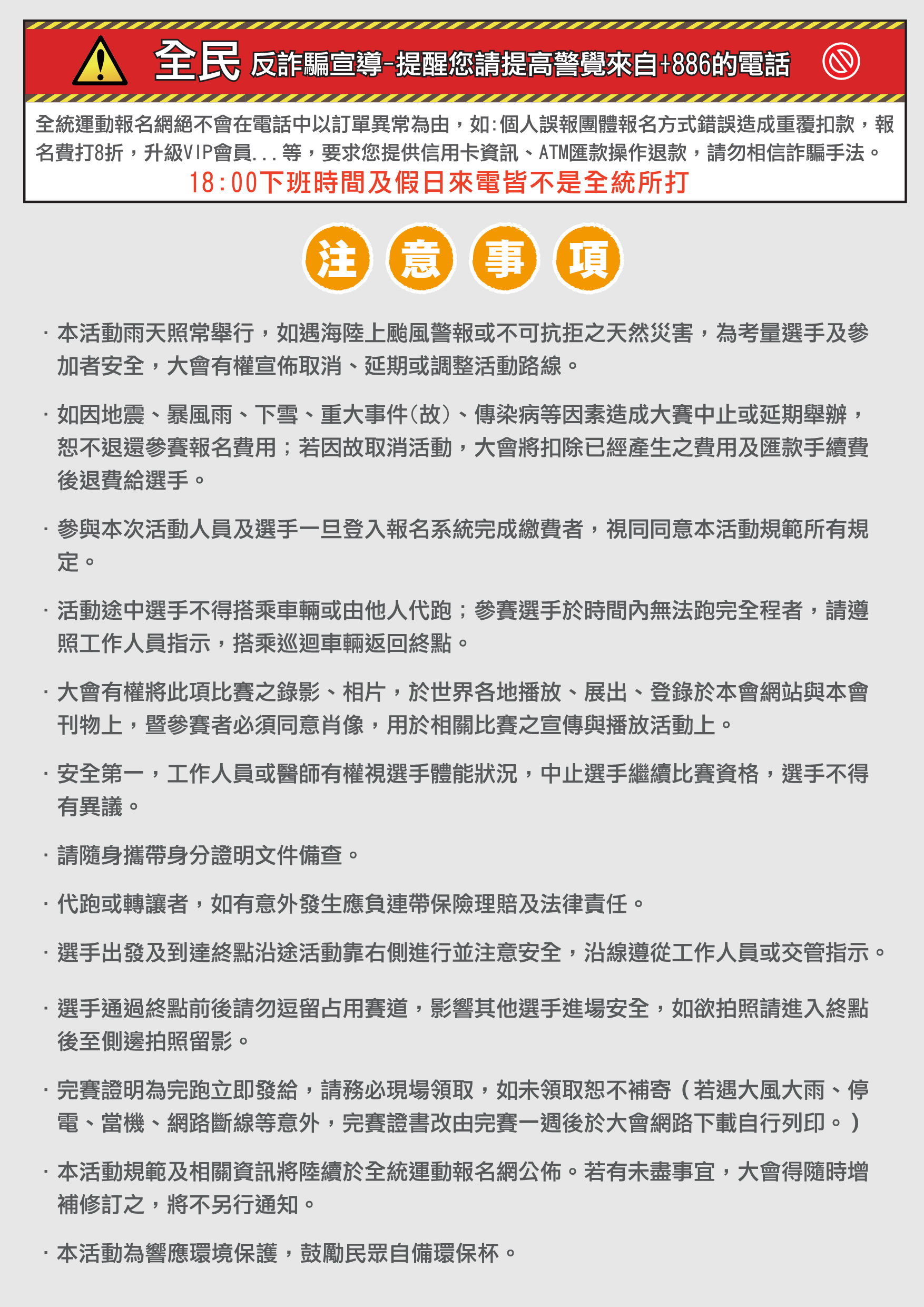 全民 反詐騙宣導-提醒您請提高警覺來自+886的電話

全統運動報名網絕不會在電話中以訂單異常為由，如:個人誤報團體報名方式錯誤造成重覆扣款，報名費打8折，升級VIP會員...等，要求您提供信用卡資訊、ATM匯款操作退款，請勿相信詐騙手法。
18:00下班時間及假日來電皆不是全統所打

注 意 事 項

· 本活動雨天照常舉行，如遇海陸上颱風警報或不可抗拒之天然災害，為考量選手及參加者安全，大會有權宣佈取消、延期或調整活動路線。

· 如因地震、暴風雨、下雪、重大事件(故)、傳染病等因素造成大賽中止或延期舉辦，恕不退還參賽報名費用；若因故取消活動，大會將扣除已經產生之費用及匯款手續費後退費給選手。

· 參與本次活動人員及選手一旦登入報名系統完成繳費者，視同同意本活動規範所有規定。

· 活動途中選手不得搭乘車輛或由他人代跑；參賽選手於時間內無法跑完全程者，請遵照工作人員指示，搭乘巡迴車輛返回終點。

· 大會有權將此項比賽之錄影、相片，於世界各地播放、展出、登錄於本會網站與本會刊物上，暨參賽者必須同意肖像，用於相關比賽之宣傳與播放活動上。

· 安全第一，工作人員或醫師有權視選手體能狀況，中止選手繼續比賽資格，選手不得有異議。

· 請隨身攜帶身分證明文件備查。

· 代跑或轉讓者，如有意外發生應負連帶保險理賠及法律責任。

· 選手出發及到達終點沿途活動靠右側進行並注意安全，沿線遵從工作人員或交管指示。

· 選手通過終點前後請勿逗留占用賽道，影響其他選手進場安全，如欲拍照請進入終點後至側邊拍照留影。

· 完賽證明為完跑立即發給，請務必現場領取，如未領取恕不補寄（若遇大風大雨、停電、當機、網路斷線等意外，完賽證書改由完賽一週後於大會網路下載自行列印。）

· 本活動規範及相關資訊將陸續於全統運動報名網公佈。若有未盡事宜，大會得隨時增補修訂之，將不另行通知。

· 本活動為響應環境保護，鼓勵民眾自備環保杯。